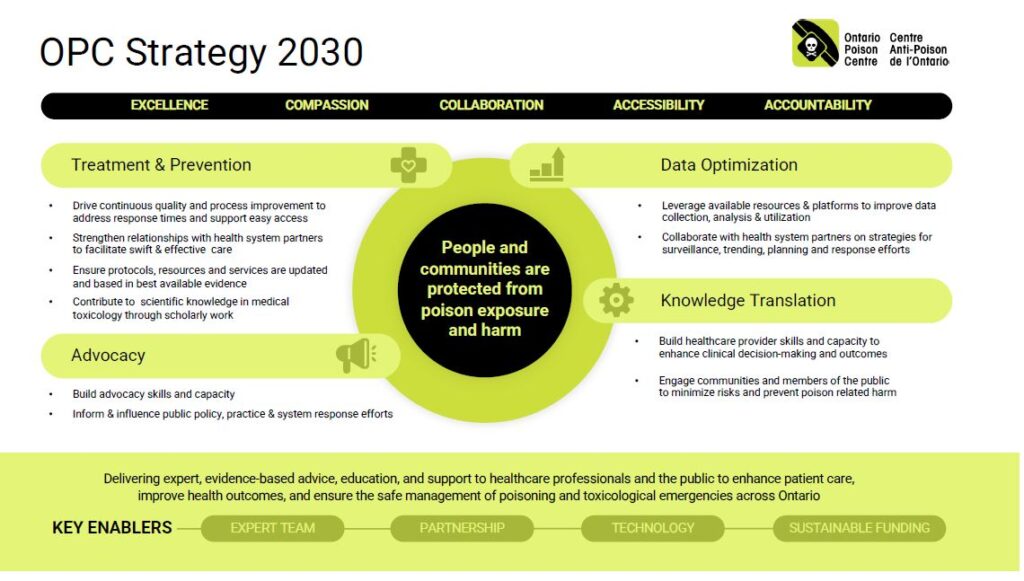 OPC Strategy 2030

Ontario Poison Centre
Centre Anti-Poison de l'Ontario

EXCELLENCE COMPASSION COLLABORATION ACCESSIBILITY ACCOUNTABILITY

Treatment & Prevention

• Drive continuous quality and process improvement to address response times and support easy access
• Strengthen relationships with health system partners to facilitate swift & effective care
• Ensure protocols, resources and services are updated and based in best available evidence
• Contribute to scientific knowledge in medical toxicology through scholarly work

Advocacy

• Build advocacy skills and capacity
• Inform & influence public policy, practice & system response efforts

People and communities are protected from poison exposure and harm

Data Optimization

• Leverage available resources & platforms to improve data collection, analysis & utilization
• Collaborate with health system partners on strategies for surveillance, trending, planning and response efforts

Knowledge Translation

• Build healthcare provider skills and capacity to enhance clinical decision-making and outcomes
• Engage communities and members of the public to minimize risks and prevent poison related harm

Delivering expert, evidence-based advice, education, and support to healthcare professionals and the public to enhance patient care, improve health outcomes, and ensure the safe management of poisoning and toxicological emergencies across Ontario

KEY ENABLERS EXPERT TEAM PARTNERSHIP TECHNOLOGY SUSTAINABLE FUNDING